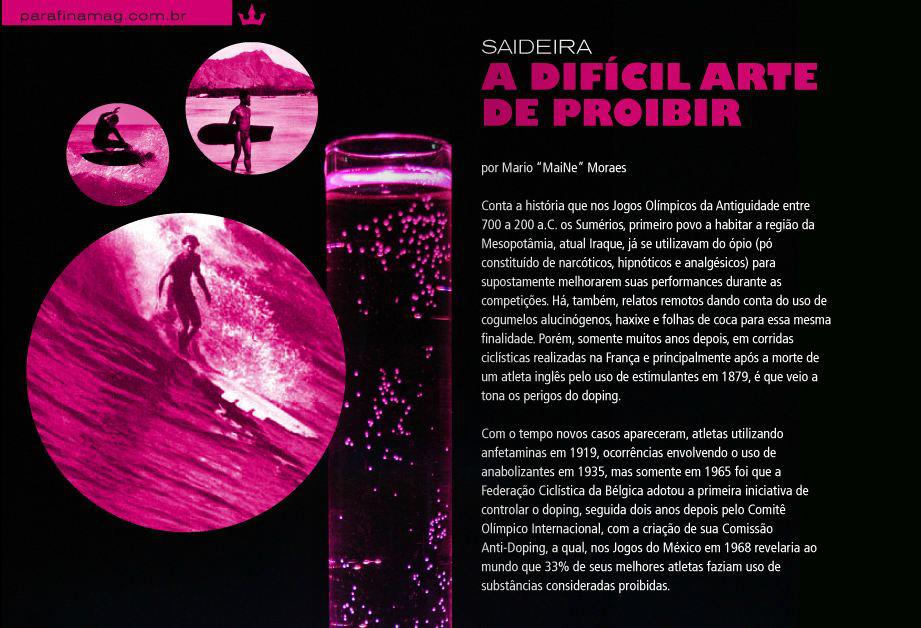 parafinamag.com.br

SAIDEIRA

A DIFÍCIL ARTE DE PROIBIR

por Mario "MaiNe" Moraes

Conta a história que nos Jogos Olímpicos da Antiguidade entre 700 a 200 a.C. os Sumérios, primeiro povo a habitar a região da Mesopotâmia, atual Iraque, já se utilizavam do ópio (pó constituído de narcóticos, hipnóticos e analgésicos) para supostamente melhorarem suas performances durante as competições. Há, também, relatos remotos dando conta do uso de cogumelos alucinógenos, haxixe e folhas de coca para essa mesma finalidade. Porém, somente muitos anos depois, em corridas ciclísticas realizadas na França e principalmente após a morte de um atleta inglês pelo uso de estimulantes em 1879, é que veio a tona os perigos do doping.

Com o tempo novos casos apareceram, atletas utilizando anfetaminas em 1919, ocorrências envolvendo o uso de anabolizantes em 1935, mas somente em 1965 foi que a Federação Ciclística da Bélgica adotou a primeira iniciativa de controlar o doping, seguida dois anos depois pelo Comitê Olímpico Internacional, com a criação de sua Comissão Anti-Doping, a qual, nos Jogos do México em 1968 revelaria ao mundo que 33% de seus melhores atletas faziam uso de substâncias consideradas proibidas.